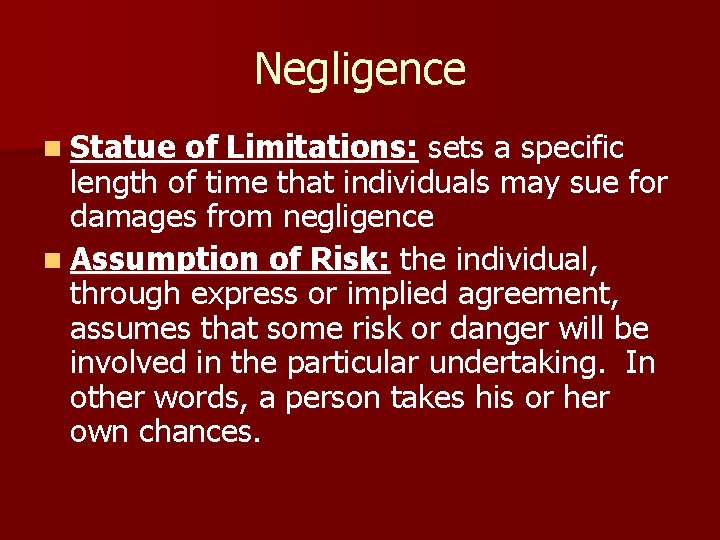 Negligence

Statue of Limitations: sets a specific length of time that individuals may sue for damages from negligence

Assumption of Risk: the individual, through express or implied agreement, assumes that some risk or danger will be involved in the particular undertaking. In other words, a person takes his or her own chances.